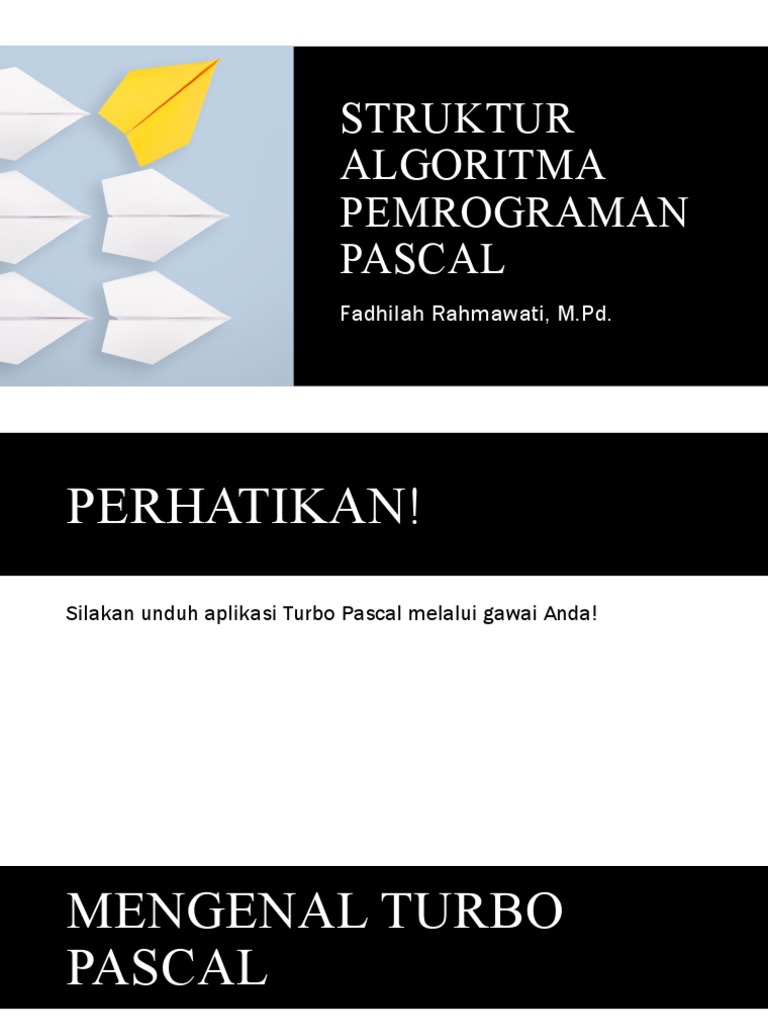 STRUKTUR ALGORITMA PEMROGRAMAN PASCAL

Fadhilah Rahmawati, M.Pd.

PERHATIKAN!

Silakan unduh aplikasi Turbo Pascal melalui gawai Anda!

MENGENAL TURBO PASCAL